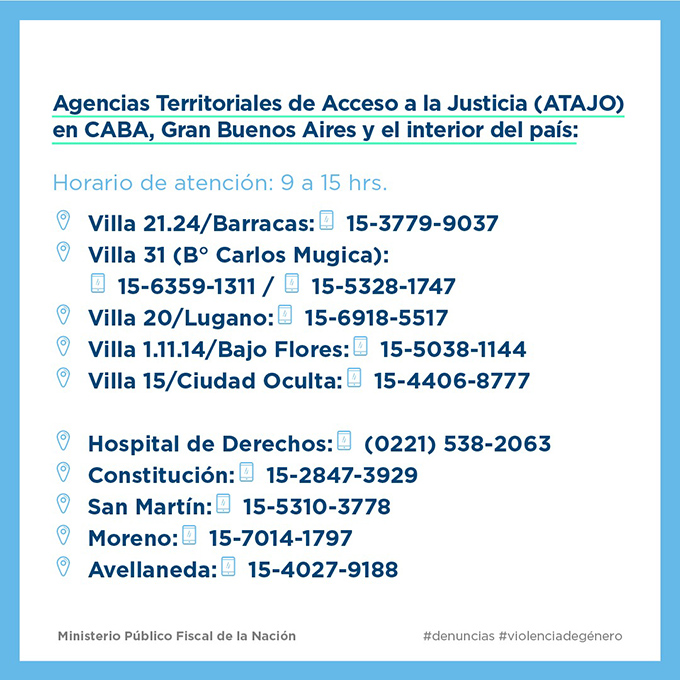 Agencias Territoriales de Acceso a la Justicia (ATAJO) en CABA, Gran Buenos Aires y el interior del país:

Horario de atención: 9 a 15 hrs.

Villa 21.24/Barracas: 15-3779-9037
Villa 31 (B° Carlos Mugica):
15-6359-1311 / 15-5328-1747
Villa 20/Lugano: 15-6918-5517
Villa 1.11.14/Bajo Flores: 15-5038-1144
Villa 15/Ciudad Oculta: 15-4406-8777

Hospital de Derechos: (0221) 538-2063
Constitución: 15-2847-3929
San Martín: 15-5310-3778
Moreno: 15-7014-1797
Avellaneda: 15-4027-9188

Ministerio Público Fiscal de la Nación

#denuncias #violenciadegénero